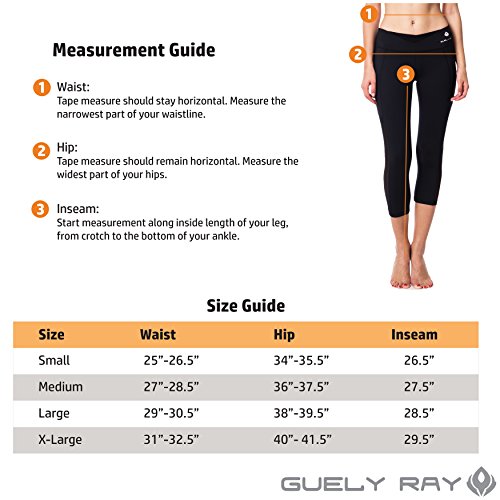 Measurement Guide

1 Waist:
Tape measure should stay horizontal. Measure the narrowest part of your waistline.

2 Hip:
Tape measure should remain horizontal. Measure the widest part of your hips.

3 Inseam:
Start measurement along inside length of your leg, from crotch to the bottom of your ankle.

1
2
3

Size Guide

| Size | Waist | Hip | Inseam |
|---|---|---|---|
| Small | 25”-26.5” | 34”-35.5” | 26.5” |
| Medium | 27”-28.5” | 36”-37.5” | 27.5” |
| Large | 29”-30.5” | 38”-39.5” | 28.5” |
| X-Large | 31”-32.5” | 40”- 41.5” | 29.5” |

GUELY RAY